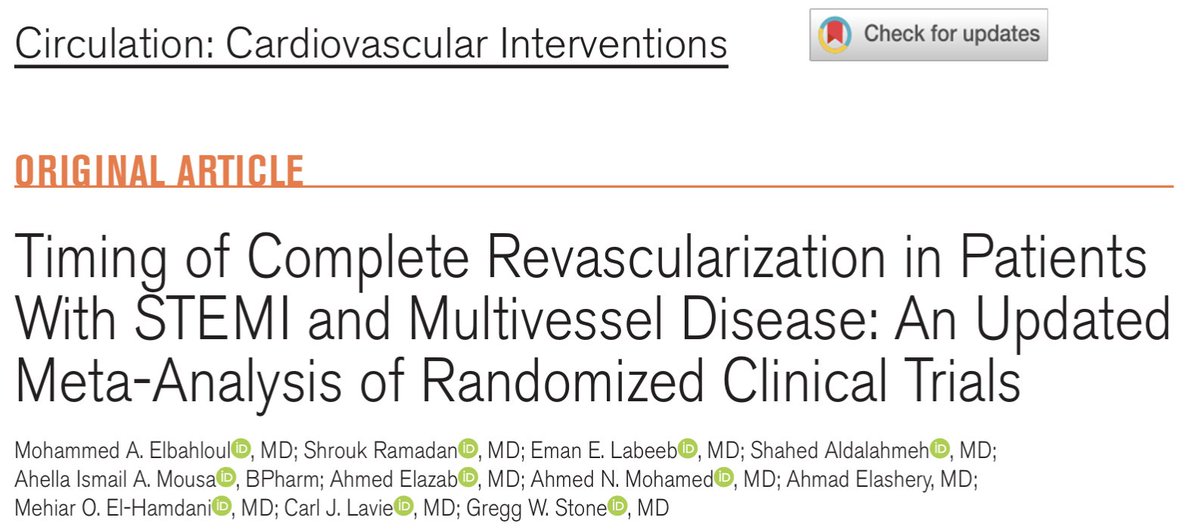 Circulation: Cardiovascular Interventions

Check for updates

ORIGINAL ARTICLE

Timing of Complete Revascularization in Patients With STEMI and Multivessel Disease: An Updated Meta-Analysis of Randomized Clinical Trials

Mohammed A. Elbahloul, MD; Shrouk Ramadan, MD; Eman E. Labeeb, MD; Shahed Aldalahmeh, MD; Ahella Ismail A. Mousa, BPharm; Ahmed Elazab, MD; Ahmed N. Mohamed, MD; Ahmad Elashery, MD; Mehiar O. El-Hamdani, MD; Carl J. Lavie, MD; Gregg W. Stone, MD